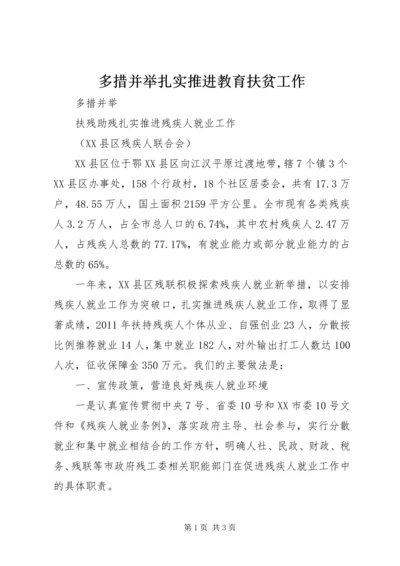 多措并举扎实推进教育扶贫工作

多措并举

扶残助残扎实推进残疾人就业工作

（XX县区残疾人联合会）

XX县区位于鄂XX县区向江汉平原过渡地带，辖7个镇3个XX县区办事处，158个行政村，18个社区居委会，共有17.3万户，48.55万人，国土面积2159平方公里。全市现有各类残疾人3.2万人，占全市总人口的6.74%，其中农村残疾人2.47万人，占残疾人总数的77.17%，有就业能力或部分就业能力的占总数的65%。

一年来，XX县区残联积极探索残疾人就业新举措，以安排残疾人就业工作为突破口，扎实推进残疾人就业工作，取得了显著成绩，2011年扶持残疾人个体从业、自强创业23人，分散按比例推荐就业14人，集中就业182人，对外输出打工人数达100人次，征收保障金350万元。我们的主要做法是：

一、宣传政策，营造良好残疾人就业环境

一是认真宣传贯彻中央7号、省委10号和XX市委10号文件和《残疾人就业条例》，落实政府主导、社会参与，实行分散就业和集中就业相结合的工作方针，明确人社、民政、财政、税务、残联等市政府残工委相关职能部门在促进残疾人就业工作中的具体职责。

第1页 共3页